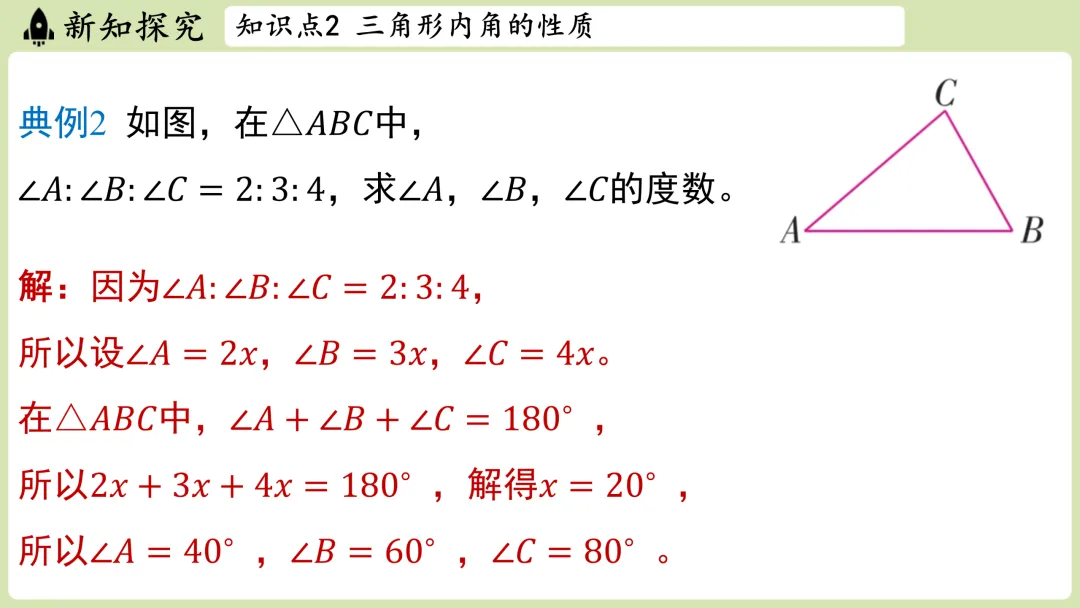 新知探究

知识点2 三角形内角的性质

典例2 如图，在$\triangle ABC$中，$\angle A:\angle B:\angle C=2:3:4$，求$\angle A$，$\angle B$，$\angle C$的度数。

C
A
B

解：因为$\angle A:\angle B:\angle C=2:3:4$，

所以设$\angle A=2x$，$\angle B=3x$，$\angle C=4x$。

在$\triangle ABC$中，$\angle A+\angle B+\angle C=180°$，

所以$2x+3x+4x=180°$，解得$x=20°$，

所以$\angle A=40°$，$\angle B=60°$，$\angle C=80°$。